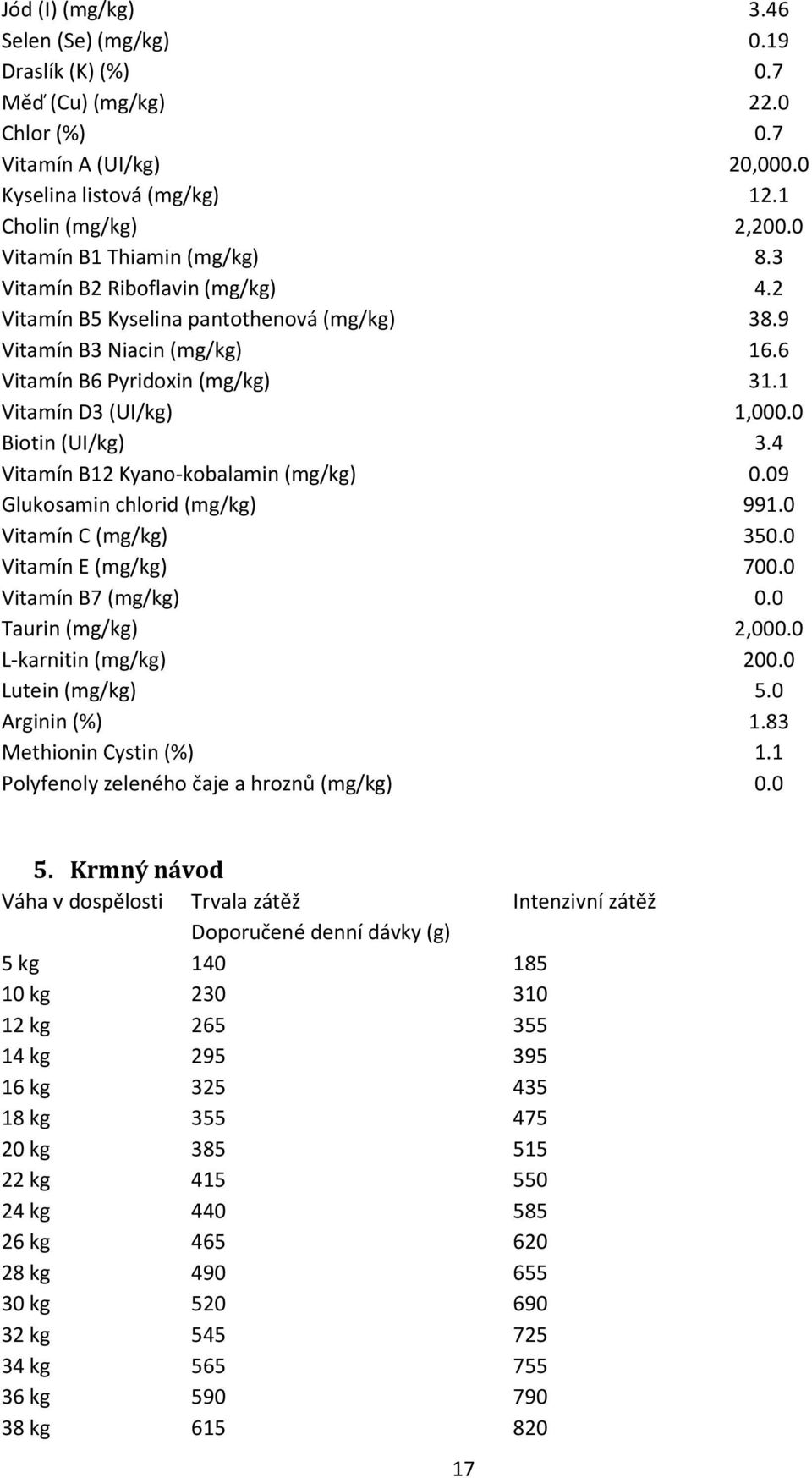 | | |
|---|---|
| Jód (I) (mg/kg) | 3.46 |
| Selen (Se) (mg/kg) | 0.19 |
| Draslík (K) (%) | 0.7 |
| Měď (Cu) (mg/kg) | 22.0 |
| Chlor (%) | 0.7 |
| Vitamín A (UI/kg) | 20,000.0 |
| Kyselina listová (mg/kg) | 12.1 |
| Cholin (mg/kg) | 2,200.0 |
| Vitamín B1 Thiamin (mg/kg) | 8.3 |
| Vitamín B2 Riboflavin (mg/kg) | 4.2 |
| Vitamín B5 Kyselina pantothenová (mg/kg) | 38.9 |
| Vitamín B3 Niacin (mg/kg) | 16.6 |
| Vitamín B6 Pyridoxin (mg/kg) | 31.1 |
| Vitamín D3 (UI/kg) | 1,000.0 |
| Biotin (UI/kg) | 3.4 |
| Vitamín B12 Kyano-kobalamin (mg/kg) | 0.09 |
| Glukosamin chlorid (mg/kg) | 991.0 |
| Vitamín C (mg/kg) | 350.0 |
| Vitamín E (mg/kg) | 700.0 |
| Vitamín B7 (mg/kg) | 0.0 |
| Taurin (mg/kg) | 2,000.0 |
| L-karnitin (mg/kg) | 200.0 |
| Lutein (mg/kg) | 5.0 |
| Arginin (%) | 1.83 |
| Methionin Cystin (%) | 1.1 |
| Polyfenoly zeleného čaje a hroznů (mg/kg) | 0.0 |

5. Krmný návod

| Váha v dospělosti | Trvala zátěž | Intenzivní zátěž |
|---|---|---|
| | Doporučené denní dávky (g) | |
| 5 kg | 140 | 185 |
| 10 kg | 230 | 310 |
| 12 kg | 265 | 355 |
| 14 kg | 295 | 395 |
| 16 kg | 325 | 435 |
| 18 kg | 355 | 475 |
| 20 kg | 385 | 515 |
| 22 kg | 415 | 550 |
| 24 kg | 440 | 585 |
| 26 kg | 465 | 620 |
| 28 kg | 490 | 655 |
| 30 kg | 520 | 690 |
| 32 kg | 545 | 725 |
| 34 kg | 565 | 755 |
| 36 kg | 590 | 790 |
| 38 kg | 615 | 820 |

17